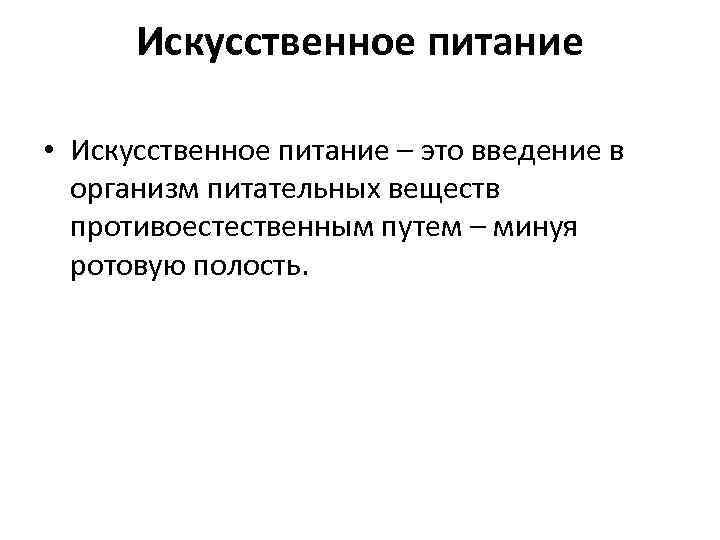 Искусственное питание

• Искусственное питание – это введение в организм питательных веществ противоестественным путем – минуя ротовую полость.